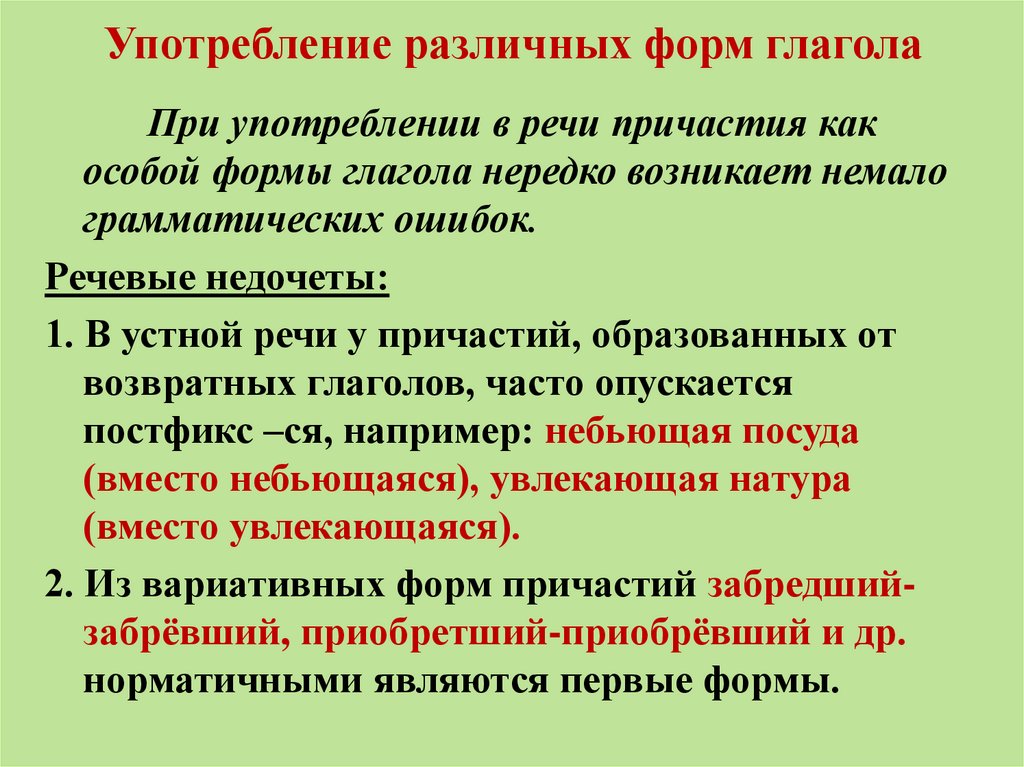 Употребление различных форм глагола

При употреблении в речи причастия как особой формы глагола нередко возникает немало грамматических ошибок.

Речевые недочеты:

1. В устной речи у причастий, образованных от возвратных глаголов, часто опускается постфикс –ся, например: небьющая посуда (вместо небьющаяся), увлекающая натура (вместо увлекающаяся).

2. Из вариативных форм причастий забредший-забрёвший, приобретший-приобрёвший и др. нормативными являются первые формы.